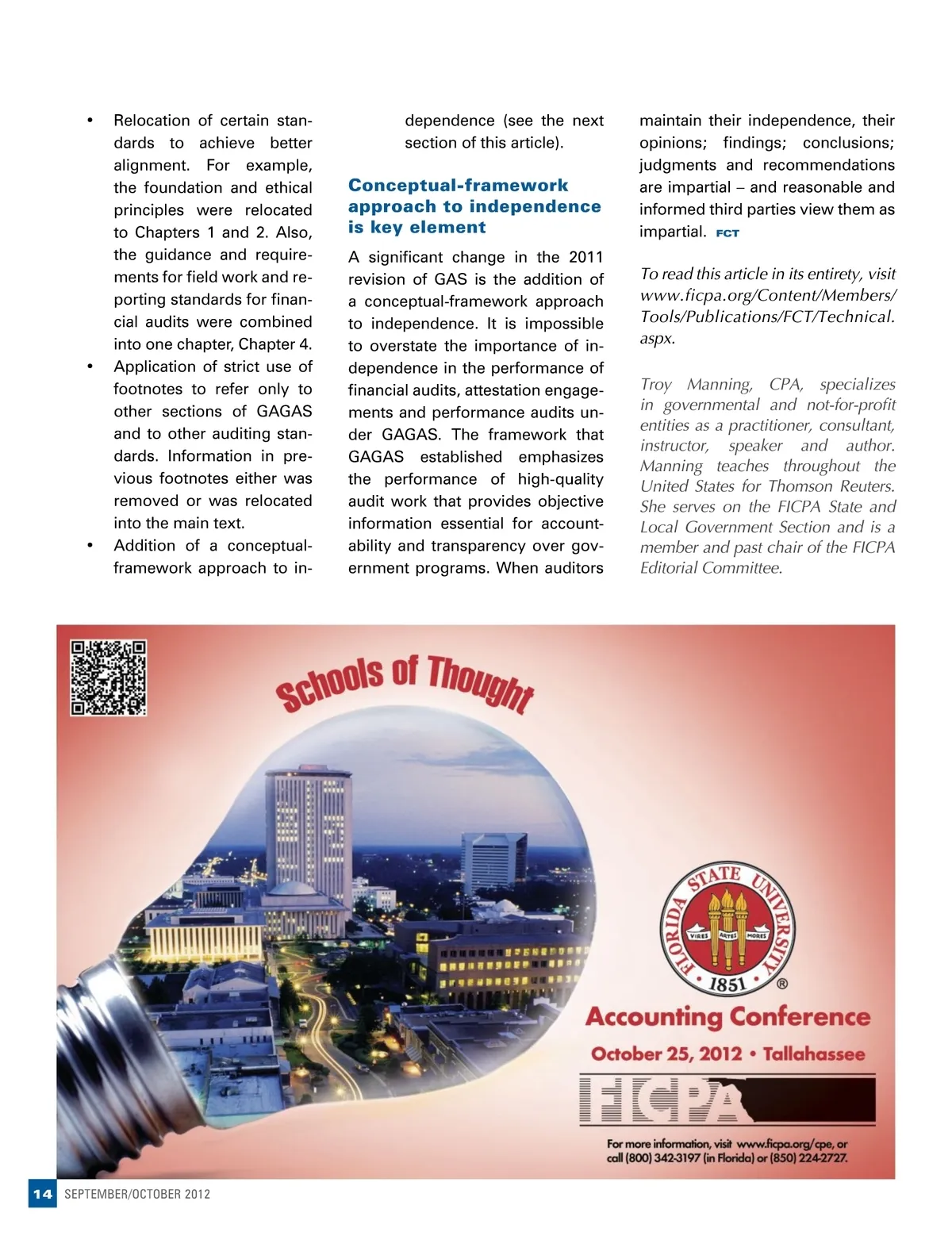 • Relocation of certain standards to achieve better alignment. For example, the foundation and ethical principles were relocated to Chapters 1 and 2. Also, the guidance and requirements for field work and reporting standards for financial audits were combined into one chapter, Chapter 4.
• Application of strict use of footnotes to refer only to other sections of GAGAS and to other auditing standards. Information in previous footnotes either was removed or was relocated into the main text.
• Addition of a conceptual-framework approach to independence (see the next section of this article).

Conceptual-framework approach to independence is key element

A significant change in the 2011 revision of GAS is the addition of a conceptual-framework approach to independence. It is impossible to overstate the importance of independence in the performance of financial audits, attestation engagements and performance audits under GAGAS. The framework that GAGAS established emphasizes the performance of high-quality audit work that provides objective information essential for accountability and transparency over government programs. When auditors maintain their independence, their opinions; findings; conclusions; judgments and recommendations are impartial – and reasonable and informed third parties view them as impartial. FCT

To read this article in its entirety, visit www.ficpa.org/Content/Members/Tools/Publications/FCT/Technical.aspx.

Troy Manning, CPA, specializes in governmental and not-for-profit entities as a practitioner, consultant, instructor, speaker and author. Manning teaches throughout the United States for Thomson Reuters. She serves on the FICPA State and Local Government Section and is a member and past chair of the FICPA Editorial Committee.

Schools of Thought

FLORIDA STATE UNIVERSITY
VIRES ARTES MORES
1851 ®

Accounting Conference
October 25, 2012 • Tallahassee
FICPA

For more information, visit www.ficpa.org/cpe, or call (800) 342-3197 (in Florida) or (850) 224-2727.

14 SEPTEMBER/OCTOBER 2012